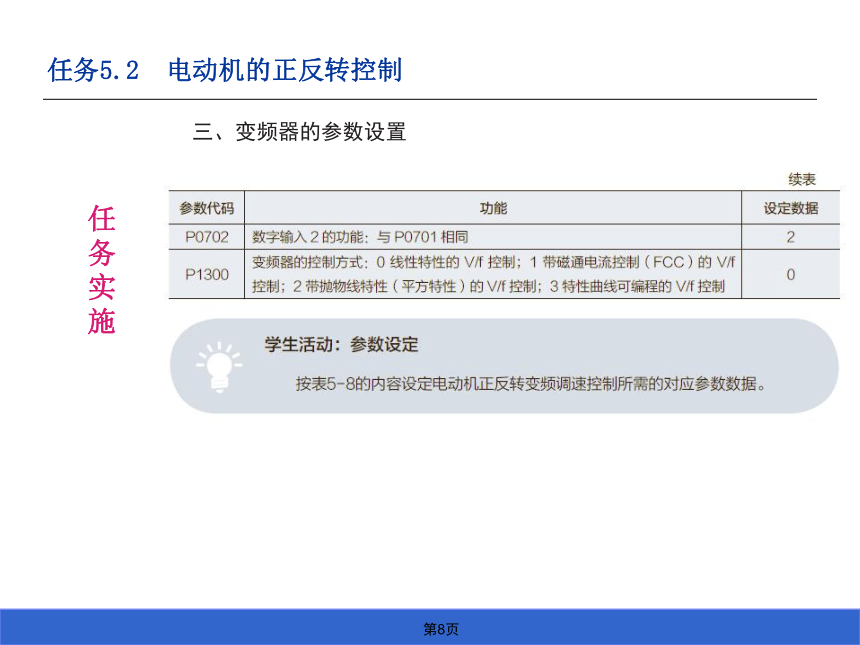 任务5.2　电动机的正反转控制

三、变频器的参数设置

任务实施

续表

| 参数代码 | 功能 | 设定数据 |
|---|---|---|
| P0702 | 数字输入 2 的功能：与 P0701 相同 | 2 |
| P1300 | 变频器的控制方式：0 线性特性的 V/f 控制；1 带磁通电流控制（FCC）的 V/f 控制；2 带抛物线特性（平方特性）的 V/f 控制；3 特性曲线可编程的 V/f 控制 | 0 |

学生活动：参数设定

按表5-8的内容设定电动机正反转变频调速控制所需的对应参数数据。

第8页